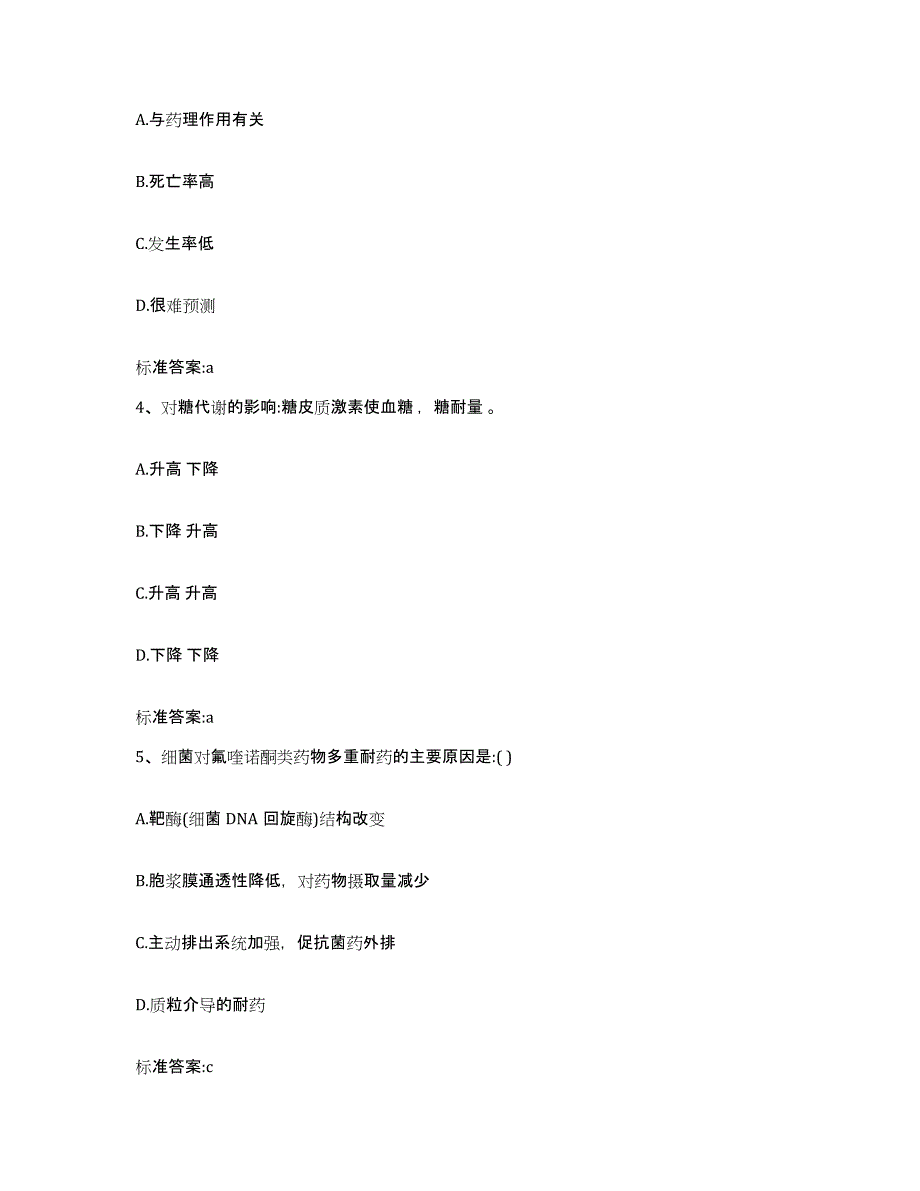 A.与药理作用有关

B.死亡率高

C.发生率低

D.很难预测

标准答案:a

4、对糖代谢的影响:糖皮质激素使血糖， 糖耐量 。

A.升高 下降

B.下降 升高

C.升高 升高

D.下降 下降

标准答案:a

5、细菌对氟喹诺酮类药物多重耐药的主要原因是:( )

A.靶酶(细菌 DNA 回旋酶)结构改变

B.胞浆膜通透性降低，对药物摄取量减少

C.主动排出系统加强，促抗菌药外排

D.质粒介导的耐药

标准答案:c